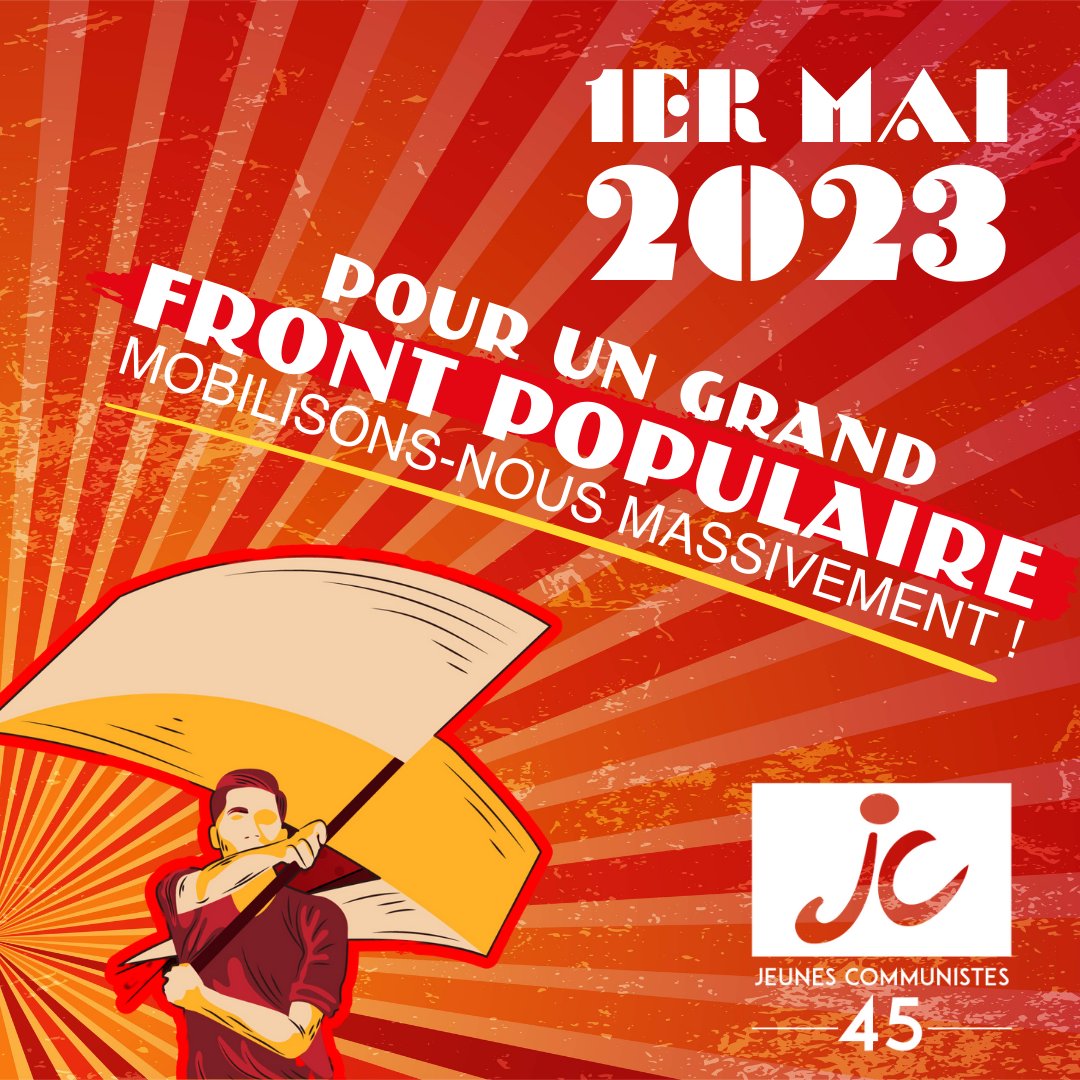 1ER MAI
2023

POUR UN GRAND
FRONT POPULAIRE
MOBILISONS-NOUS MASSIVEMENT !

jc
JEUNES COMMUNISTES
45